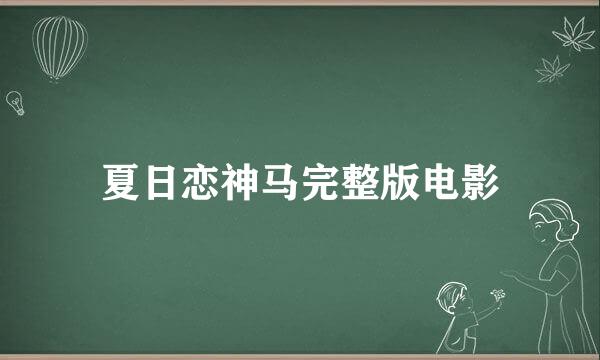 夏日恋神马完整版电影